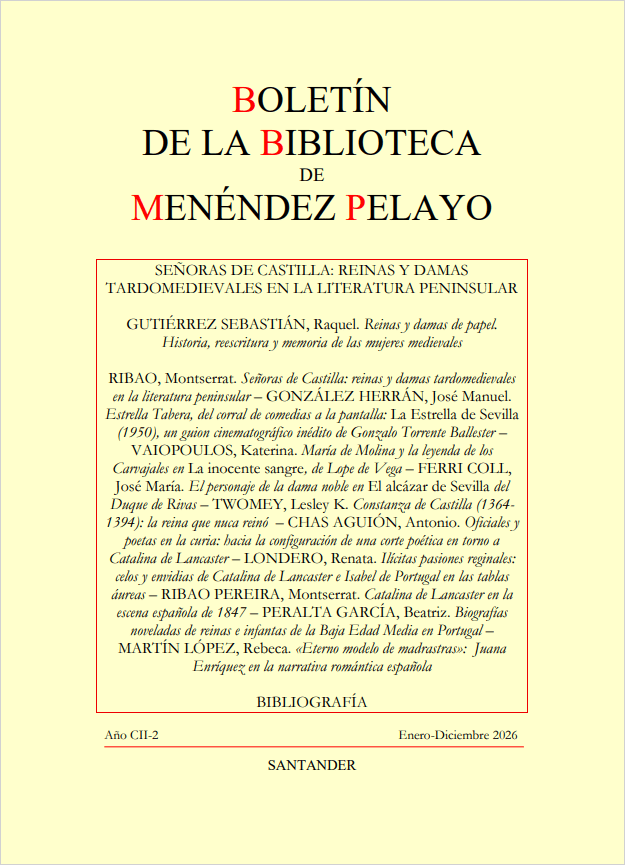 BOLETÍN
DE LA BIBLIOTECA
DE
MENÉNDEZ PELAYO

SEÑORAS DE CASTILLA: REINAS Y DAMAS TARDOMEDIEVALES EN LA LITERATURA PENINSULAR

GUTIÉRREZ SEBASTIÁN, Raquel. Reinas y damas de papel. Historia, reescritura y memoria de las mujeres medievales

RIBAO, Montserrat. Señoras de Castilla: reinas y damas tardomedievales en la literatura peninsular – GONZÁLEZ HERRÁN, José Manuel. Estrella Tabera, del corral de comedias a la pantalla: La Estrella de Sevilla (1950), un guion cinematográfico inédito de Gonzalo Torrente Ballester – VAIOPOULOS, Katerina. María de Molina y la leyenda de los Carvajales en La inocente sangre, de Lope de Vega – FERRI COLL, José María. El personaje de la dama noble en El alcázar de Sevilla del Duque de Rivas – TWOMEY, Lesley K. Constanza de Castilla (1364-1394): la reina que nuca reinó – CHAS AGUIÓN, Antonio. Oficiales y poetas en la curia: hacia la configuración de una corte poética en torno a Catalina de Lancaster – LONDERO, Renata. Ilícitas pasiones reginales: celos y envidias de Catalina de Lancaster e Isabel de Portugal en las tablas áureas – RIBAO PEREIRA, Montserrat. Catalina de Lancaster en la escena española de 1847 – PERALTA GARCÍA, Beatriz. Biografías noveladas de reinas e infantas de la Baja Edad Media en Portugal – MARTÍN LÓPEZ, Rebeca. «Eterno modelo de madrastras»: Juana Enríquez en la narrativa romántica española

BIBLIOGRAFÍA

Año CII-2 Enero-Diciembre 2026

SANTANDER